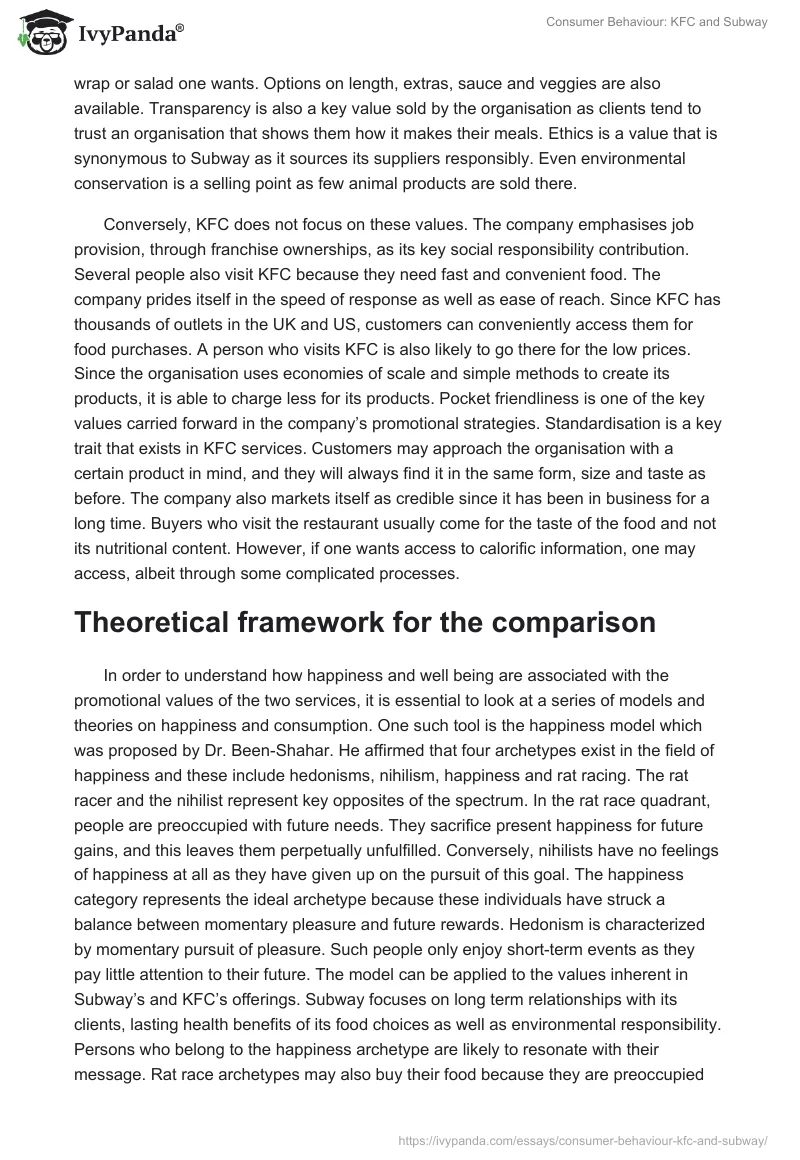 IvyPanda®

Consumer Behaviour: KFC and Subway

wrap or salad one wants. Options on length, extras, sauce and veggies are also available. Transparency is also a key value sold by the organisation as clients tend to trust an organisation that shows them how it makes their meals. Ethics is a value that is synonymous to Subway as it sources its suppliers responsibly. Even environmental conservation is a selling point as few animal products are sold there.

Conversely, KFC does not focus on these values. The company emphasises job provision, through franchise ownerships, as its key social responsibility contribution. Several people also visit KFC because they need fast and convenient food. The company prides itself in the speed of response as well as ease of reach. Since KFC has thousands of outlets in the UK and US, customers can conveniently access them for food purchases. A person who visits KFC is also likely to go there for the low prices. Since the organisation uses economies of scale and simple methods to create its products, it is able to charge less for its products. Pocket friendliness is one of the key values carried forward in the company's promotional strategies. Standardisation is a key trait that exists in KFC services. Customers may approach the organisation with a certain product in mind, and they will always find it in the same form, size and taste as before. The company also markets itself as credible since it has been in business for a long time. Buyers who visit the restaurant usually come for the taste of the food and not its nutritional content. However, if one wants access to calorific information, one may access, albeit through some complicated processes.

Theoretical framework for the comparison

In order to understand how happiness and well being are associated with the promotional values of the two services, it is essential to look at a series of models and theories on happiness and consumption. One such tool is the happiness model which was proposed by Dr. Been-Shahar. He affirmed that four archetypes exist in the field of happiness and these include hedonisms, nihilism, happiness and rat racing. The rat racer and the nihilist represent key opposites of the spectrum. In the rat race quadrant, people are preoccupied with future needs. They sacrifice present happiness for future gains, and this leaves them perpetually unfulfilled. Conversely, nihilists have no feelings of happiness at all as they have given up on the pursuit of this goal. The happiness category represents the ideal archetype because these individuals have struck a balance between momentary pleasure and future rewards. Hedonism is characterized by momentary pursuit of pleasure. Such people only enjoy short-term events as they pay little attention to their future. The model can be applied to the values inherent in Subway's and KFC's offerings. Subway focuses on long term relationships with its clients, lasting health benefits of its food choices as well as environmental responsibility. Persons who belong to the happiness archetype are likely to resonate with their message. Rat race archetypes may also buy their food because they are preoccupied

https://ivypanda.com/essays/consumer-behaviour-kfc-and-subway/